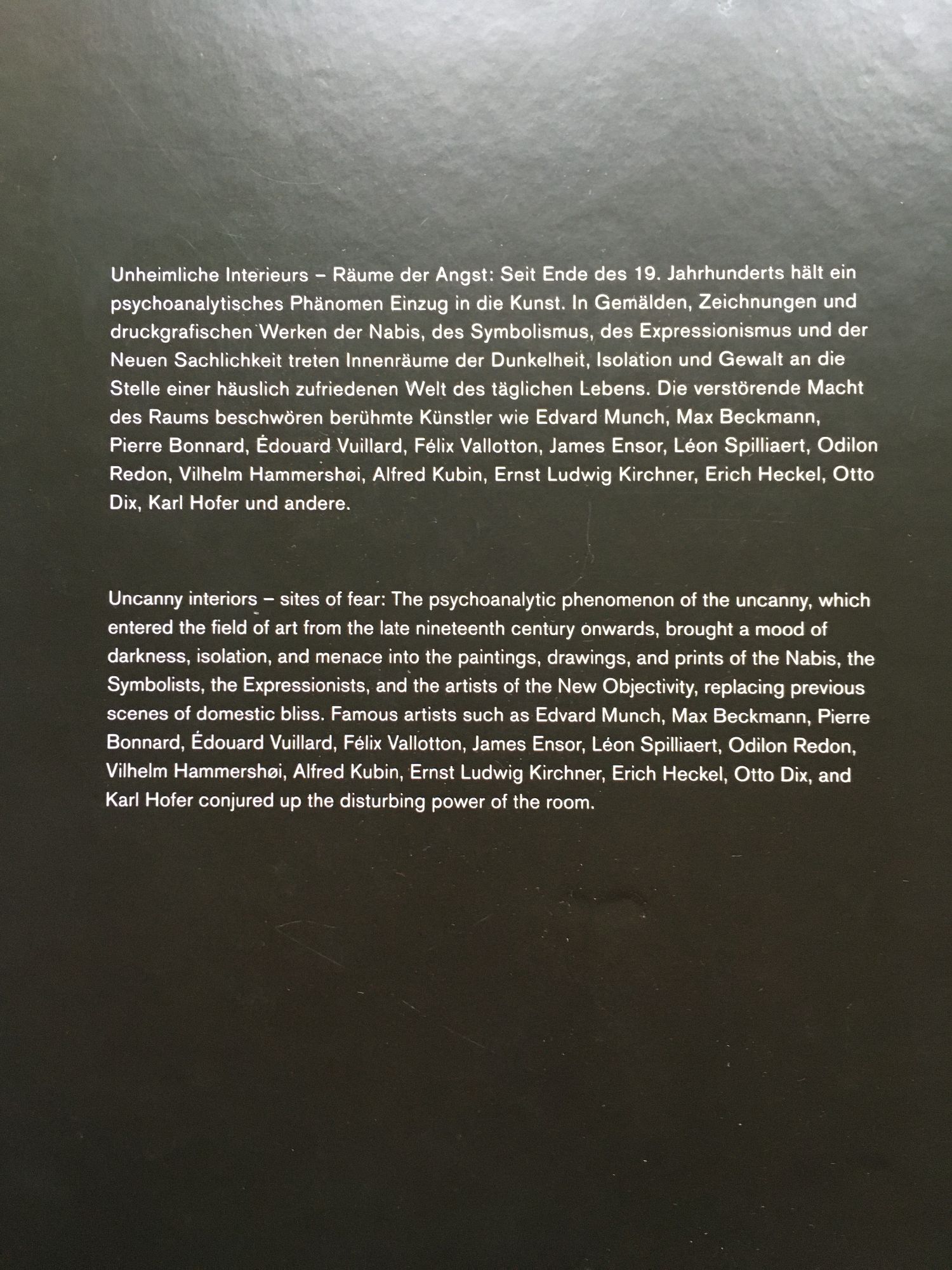 Unheimliche Interieurs – Räume der Angst: Seit Ende des 19. Jahrhunderts hält ein psychoanalytisches Phänomen Einzug in die Kunst. In Gemälden, Zeichnungen und druckgrafischen Werken der Nabis, des Symbolismus, des Expressionismus und der Neuen Sachlichkeit treten Innenräume der Dunkelheit, Isolation und Gewalt an die Stelle einer häuslich zufriedenen Welt des täglichen Lebens. Die verstörende Macht des Raums beschwören berühmte Künstler wie Edvard Munch, Max Beckmann, Pierre Bonnard, Édouard Vuillard, Félix Vallotton, James Ensor, Léon Spilliaert, Odilon Redon, Vilhelm Hammershøi, Alfred Kubin, Ernst Ludwig Kirchner, Erich Heckel, Otto Dix, Karl Hofer und andere.

Uncanny interiors – sites of fear: The psychoanalytic phenomenon of the uncanny, which entered the field of art from the late nineteenth century onwards, brought a mood of darkness, isolation, and menace into the paintings, drawings, and prints of the Nabis, the Symbolists, the Expressionists, and the artists of the New Objectivity, replacing previous scenes of domestic bliss. Famous artists such as Edvard Munch, Max Beckmann, Pierre Bonnard, Édouard Vuillard, Félix Vallotton, James Ensor, Léon Spilliaert, Odilon Redon, Vilhelm Hammershøi, Alfred Kubin, Ernst Ludwig Kirchner, Erich Heckel, Otto Dix, and Karl Hofer conjured up the disturbing power of the room.